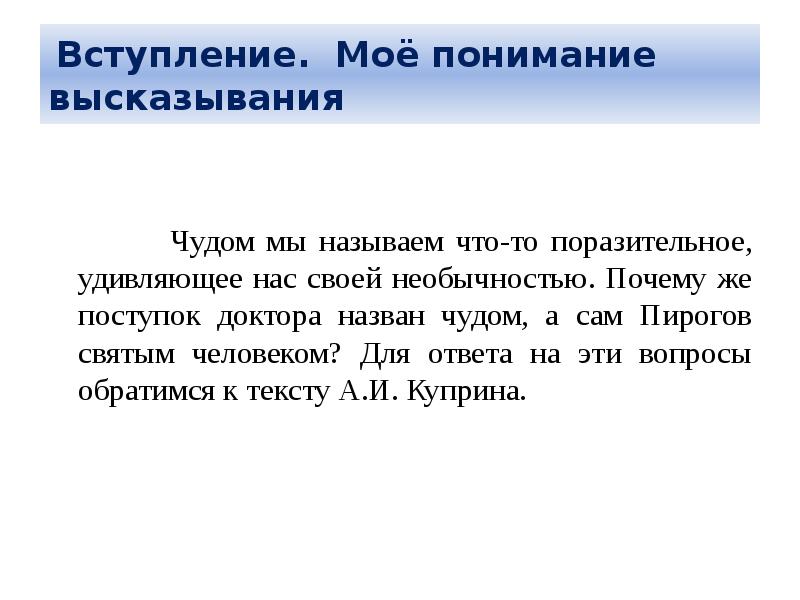 Вступление. Моё понимание высказывания

Чудом мы называем что-то поразительное, удивляющее нас своей необычностью. Почему же поступок доктора назван чудом, а сам Пирогов святым человеком? Для ответа на эти вопросы обратимся к тексту А.И. Куприна.